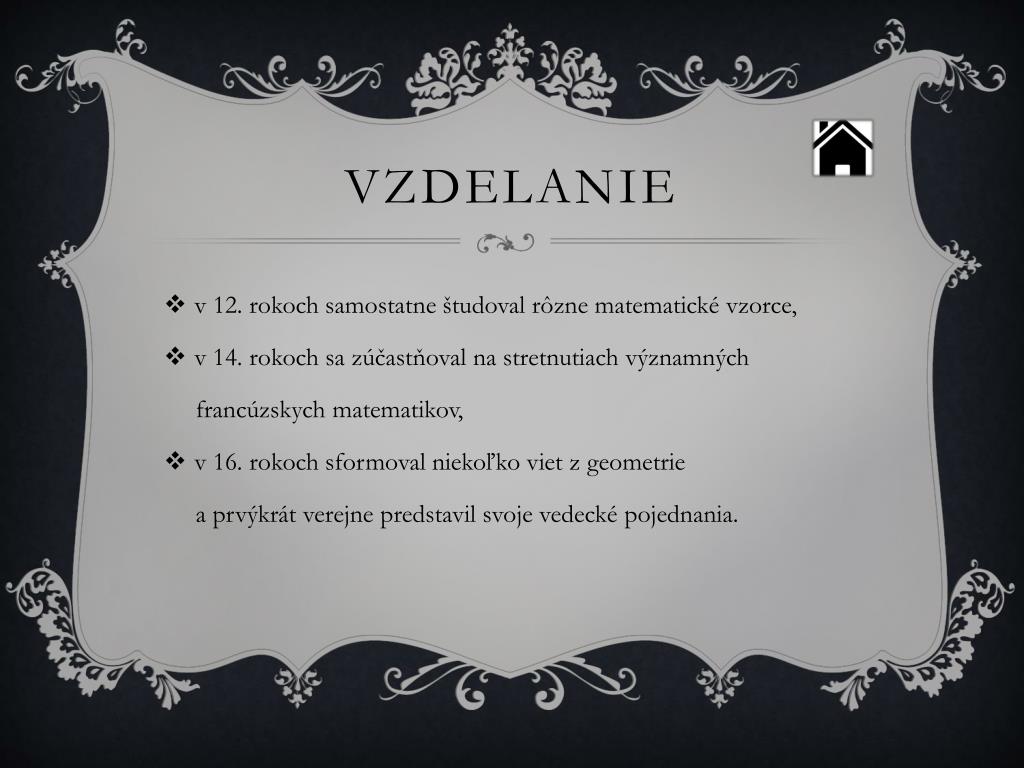 VZDELANIE

❖ v 12. rokoch samostatne študoval rôzne matematické vzorce,

❖ v 14. rokoch sa zúčastňoval na stretnutiach významných francúzskych matematikov,

❖ v 16. rokoch sformoval niekoľko viet z geometrie a prvýkrát verejne predstavil svoje vedecké pojednania.